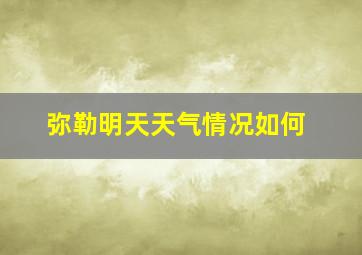 弥勒明天天气情况如何